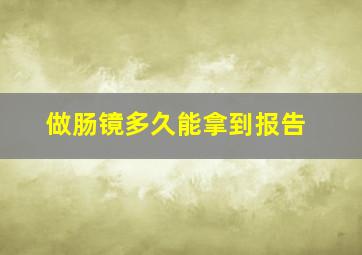 做肠镜多久能拿到报告